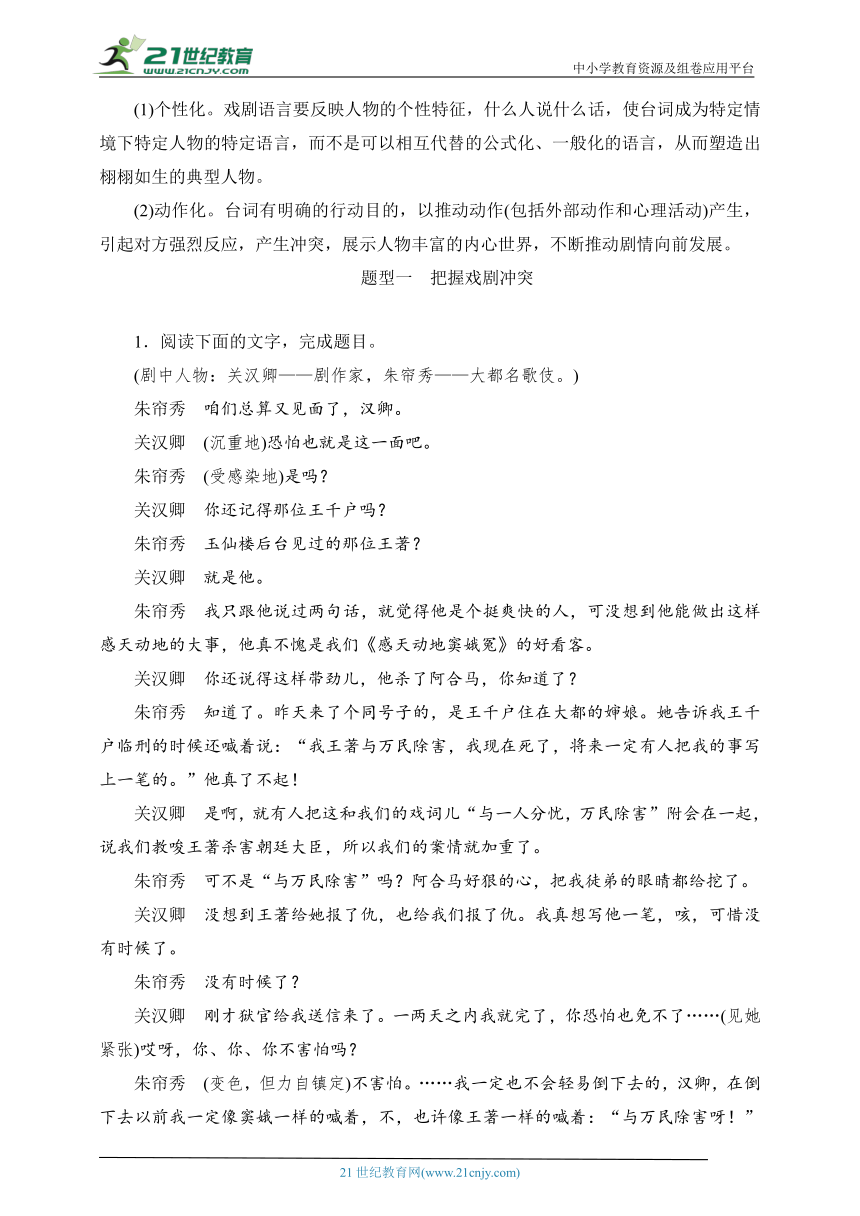 21世纪教育
www.21cnjy.com
中小学教育资源及组卷应用平台

(1)个性化。戏剧语言要反映人物的个性特征，什么人说什么话，使台词成为特定情境下特定人物的特定语言，而不是可以相互代替的公式化、一般化的语言，从而塑造出栩栩如生的典型人物。

(2)动作化。台词有明确的行动目的，以推动动作(包括外部动作和心理活动)产生，引起对方强烈反应，产生冲突，展示人物丰富的内心世界，不断推动剧情向前发展。

题型一　把握戏剧冲突

1．阅读下面的文字，完成题目。

(剧中人物：关汉卿——剧作家，朱帘秀——大都名歌伎。)

朱帘秀　咱们总算又见面了，汉卿。

关汉卿　(沉重地)恐怕也就是这一面吧。

朱帘秀　(受感染地)是吗？

关汉卿　你还记得那位王千户吗？

朱帘秀　玉仙楼后台见过的那位王著？

关汉卿　就是他。

朱帘秀　我只跟他说过两句话，就觉得他是个挺爽快的人，可没想到他能做出这样感天动地的大事，他真不愧是我们《感天动地窦娥冤》的好看客。

关汉卿　你还说得这样带劲儿，他杀了阿合马，你知道了？

朱帘秀　知道了。昨天来了个同号子的，是王千户住在大都的婶娘。她告诉我王千户临刑的时候还喊着说：“我王著与万民除害，我现在死了，将来一定有人把我的事写上一笔的。”他真了不起！

关汉卿　是啊，就有人把这和我们的戏词儿“与一人分忧，万民除害”附会在一起，说我们教唆王著杀害朝廷大臣，所以我们的案情就加重了。

朱帘秀　可不是“与万民除害”吗？阿合马好狠的心，把我徒弟的眼睛都给挖了。

关汉卿　没想到王著给她报了仇，也给我们报了仇。我真想写他一笔，咳，可惜没有时候了。

朱帘秀　没有时候了？

关汉卿　刚才狱官给我送信来了。一两天之内我就完了，你恐怕也免不了……(见她紧张)哎呀，你、你、你不害怕吗？

朱帘秀　(变色，但力自镇定)不害怕。……我一定也不会轻易倒下去的，汉卿，在倒下去以前我一定像窦娥一样的喊着，不，也许像王著一样的喊着：“与万民除害呀！”

21世纪教育网(www.21cnjy.com)